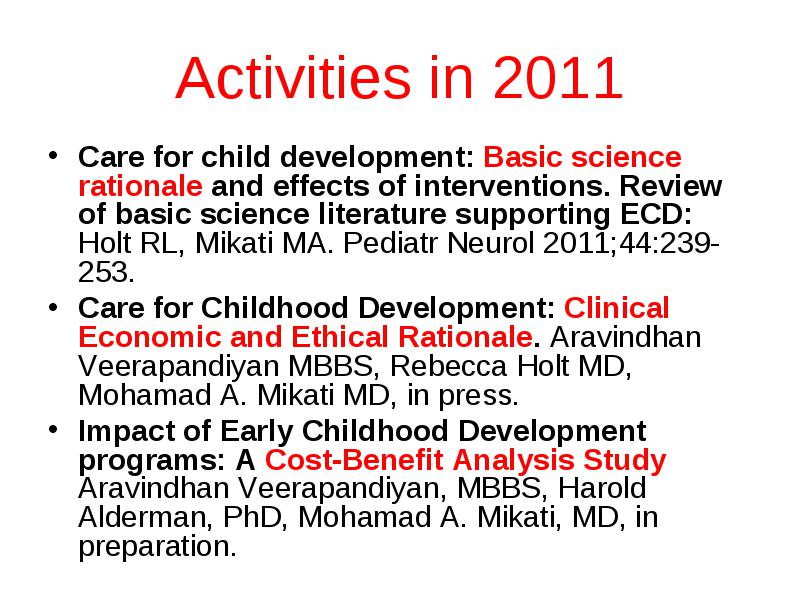 Activities in 2011

• Care for child development: Basic science rationale and effects of interventions. Review of basic science literature supporting ECD: Holt RL, Mikati MA. Pediatr Neurol 2011;44:239-253.

• Care for Childhood Development: Clinical Economic and Ethical Rationale. Aravindhan Veerapandiyan MBBS, Rebecca Holt MD, Mohamad A. Mikati MD, in press.

• Impact of Early Childhood Development programs: A Cost-Benefit Analysis Study Aravindhan Veerapandiyan, MBBS, Harold Alderman, PhD, Mohamad A. Mikati, MD, in preparation.